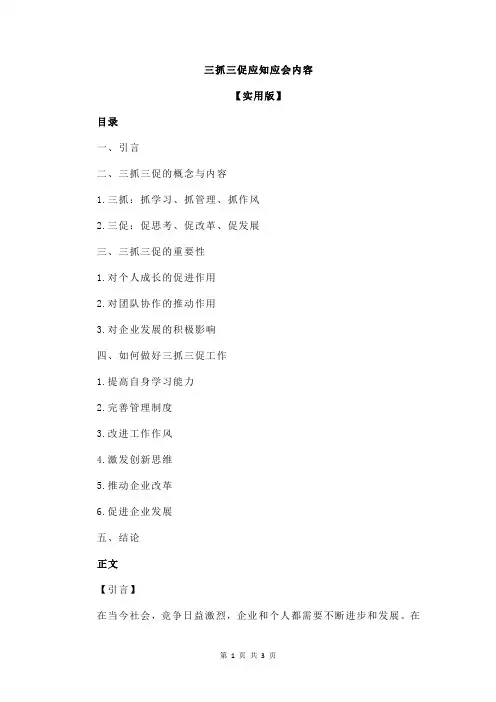 三抓三促应知应会内容

【实用版】

目录

一、引言

二、三抓三促的概念与内容

1.三抓：抓学习、抓管理、抓作风

2.三促：促思考、促改革、促发展

三、三抓三促的重要性

1.对个人成长的促进作用

2.对团队协作的推动作用

3.对企业发展的积极影响

四、如何做好三抓三促工作

1.提高自身学习能力

2.完善管理制度

3.改进工作作风

4.激发创新思维

5.推动企业改革

6.促进企业发展

五、结论

正文

【引言】

在当今社会，竞争日益激烈，企业和个人都需要不断进步和发展。在

第 1 页 共 3 页